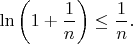 $\ln\left(1+\frac{1}{n}\right) \leq \frac{1}{n}.$